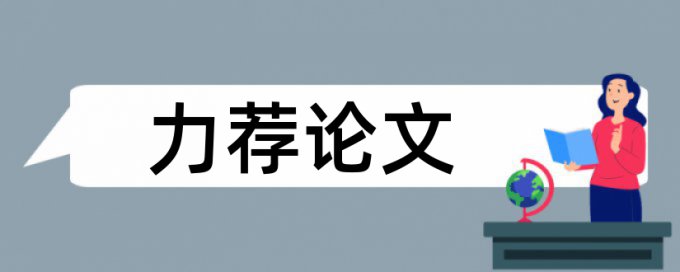 力荐论文